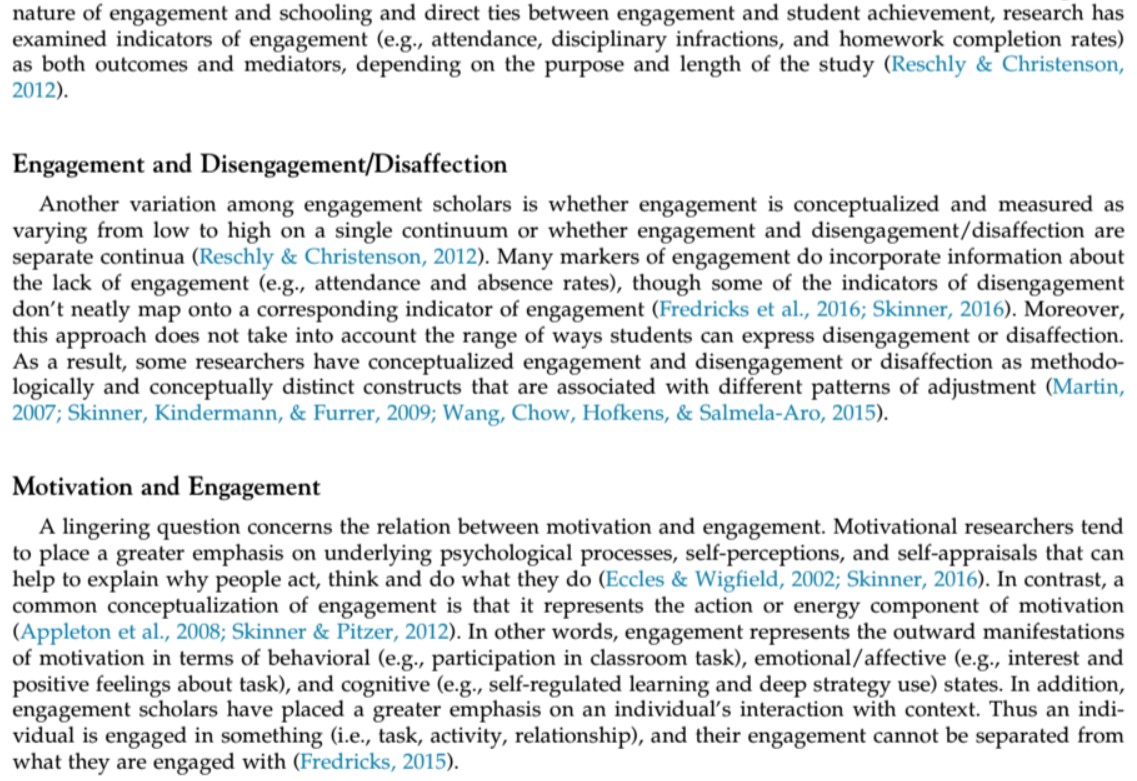 nature of engagement and schooling and direct ties between engagement and student achievement, research has examined indicators of engagement (e.g., attendance, disciplinary infractions, and homework completion rates) as both outcomes and mediators, depending on the purpose and length of the study (Reschly & Christenson, 2012).

Engagement and Disengagement/Disaffection

Another variation among engagement scholars is whether engagement is conceptualized and measured as varying from low to high on a single continuum or whether engagement and disengagement/disaffection are separate continua (Reschly & Christenson, 2012). Many markers of engagement do incorporate information about the lack of engagement (e.g., attendance and absence rates), though some of the indicators of disengagement don't neatly map onto a corresponding indicator of engagement (Fredricks et al., 2016; Skinner, 2016). Moreover, this approach does not take into account the range of ways students can express disengagement or disaffection. As a result, some researchers have conceptualized engagement and disengagement or disaffection as methodologically and conceptually distinct constructs that are associated with different patterns of adjustment (Martin, 2007; Skinner, Kindermann, & Furrer, 2009; Wang, Chow, Hofkens, & Salmela-Aro, 2015).

Motivation and Engagement

A lingering question concerns the relation between motivation and engagement. Motivational researchers tend to place a greater emphasis on underlying psychological processes, self-perceptions, and self-appraisals that can help to explain why people act, think and do what they do (Eccles & Wigfield, 2002; Skinner, 2016). In contrast, a common conceptualization of engagement is that it represents the action or energy component of motivation (Appleton et al., 2008; Skinner & Pitzer, 2012). In other words, engagement represents the outward manifestations of motivation in terms of behavioral (e.g., participation in classroom task), emotional/affective (e.g., interest and positive feelings about task), and cognitive (e.g., self-regulated learning and deep strategy use) states. In addition, engagement scholars have placed a greater emphasis on an individual's interaction with context. Thus an individual is engaged in something (i.e., task, activity, relationship), and their engagement cannot be separated from what they are engaged with (Fredricks, 2015).